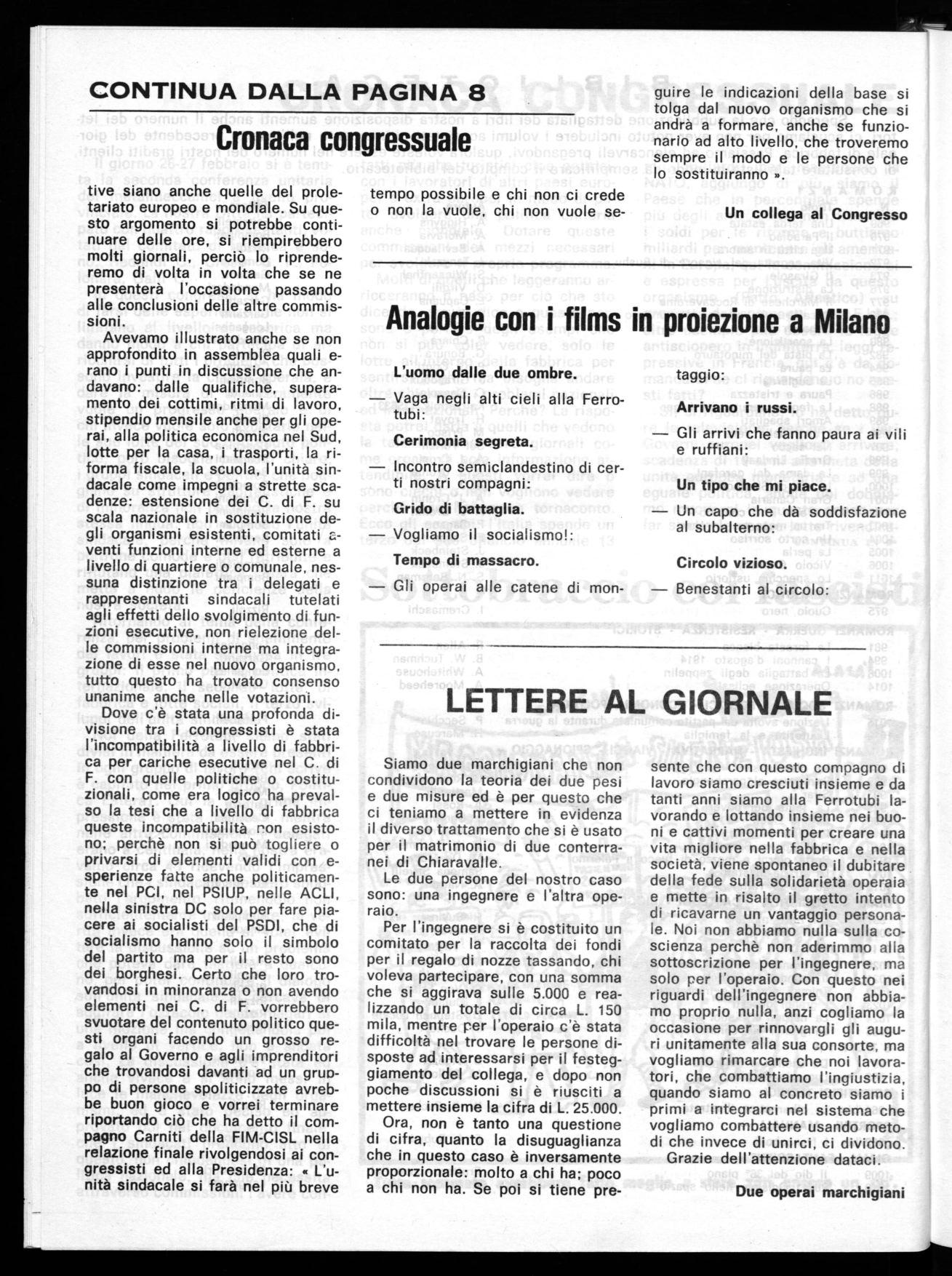 CONTINUA DALLA PAGINA 8

Cronaca congressuale

tive siano anche quelle del proletariato europeo e mondiale. Su questo argomento si potrebbe continuare delle ore, si riempirebbero molti giornali, perciò lo riprenderemo di volta in volta che se ne presenterà l'occasione passando alle conclusioni delle altre commissioni.

Avevamo illustrato anche se non approfondito in assemblea quali erano i punti in discussione che andavano: dalle qualifiche, superamento dei cottimi, ritmi di lavoro, stipendio mensile anche per gli operai, alla politica economica nel Sud, lotte per la casa, i trasporti, la riforma fiscale, la scuola, l'unità sindacale come impegni a strette scadenze: estensione dei C. di F. su scala nazionale in sostituzione degli organismi esistenti, comitati aventi funzioni interne ed esterne a livello di quartiere o comunale, nessuna distinzione tra i delegati e rappresentanti sindacali tutelati agli effetti dello svolgimento di funzioni esecutive, non rielezione delle commissioni interne ma integrazione di esse nel nuovo organismo, tutto questo ha trovato consenso unanime anche nelle votazioni.

Dove c'è stata una profonda divisione tra i congressisti è stata l'incompatibilità a livello di fabbrica per cariche esecutive nel C. di F. con quelle politiche o costituzionali, come era logico ha prevalso la tesi che a livello di fabbrica queste incompatibilità non esistono; perchè non si può togliere o privarsi di elementi validi con esperienze fatte anche politicamente nel PCI, nel PSIUP, nelle ACLI, nella sinistra DC solo per fare piacere ai socialisti del PSDI, che di socialismo hanno solo il simbolo del partito ma per il resto sono dei borghesi. Certo che loro trovandosi in minoranza o non avendo elementi nei C. di F. vorrebbero svuotare del contenuto politico questi organi facendo un grosso regalo al Governo e agli imprenditori che trovandosi davanti ad un gruppo di persone spoliticizzate avrebbe buon gioco e vorrei terminare riportando ciò che ha detto il compagno Carniti della FIM-CISL nella relazione finale rivolgendosi ai congressisti ed alla Presidenza: « L'unità sindacale si farà nel più breve tempo possibile e chi non ci crede o non la vuole, chi non vuole seguire le indicazioni della base si tolga dal nuovo organismo che si andrà a formare, anche se funzionario ad alto livello, che troveremo sempre il modo e le persone che lo sostituiranno ».

Un collega al Congresso

Analogie con i films in proiezione a Milano

L'uomo dalle due ombre.
— Vaga negli alti cieli alla Ferrotubi:
Cerimonia segreta.
— Incontro semiclandestino di certi nostri compagni:
Grido di battaglia.
— Vogliamo il socialismo!:
Tempo di massacro.
— Gli operai alle catene di montaggio:
Arrivano i russi.
— Gli arrivi che fanno paura ai vili e ruffiani:
Un tipo che mi piace.
— Un capo che dà soddisfazione al subalterno:
Circolo vizioso.
— Benestanti al circolo:

LETTERE AL GIORNALE

Siamo due marchigiani che non condividono la teoria dei due pesi e due misure ed è per questo che ci teniamo a mettere in evidenza il diverso trattamento che si è usato per il matrimonio di due conterranei di Chiaravalle.

Le due persone del nostro caso sono: una ingegnere e l'altra operaio.

Per l'ingegnere si è costituito un comitato per la raccolta dei fondi per il regalo di nozze tassando, chi voleva partecipare, con una somma che si aggirava sulle 5.000 e realizzando un totale di circa L. 150 mila, mentre per l'operaio c'è stata difficoltà nel trovare le persone disposte ad interessarsi per il festeggiamento del collega, e dopo non poche discussioni si è riusciti a mettere insieme la cifra di L. 25.000.

Ora, non è tanto una questione di cifra, quanto la disuguaglianza che in questo caso è inversamente proporzionale: molto a chi ha; poco a chi non ha. Se poi si tiene presente che con questo compagno di lavoro siamo cresciuti insieme e da tanti anni siamo alla Ferrotubi lavorando e lottando insieme nei buoni e cattivi momenti per creare una vita migliore nella fabbrica e nella società, viene spontaneo il dubitare della fede sulla solidarietà operaia e mette in risalto il gretto intento di ricavarne un vantaggio personale. Noi non abbiamo nulla sulla coscienza perchè non aderimmo alla sottoscrizione per l'ingegnere, ma solo per l'operaio. Con questo nei riguardi dell'ingegnere non abbiamo proprio nulla, anzi cogliamo la occasione per rinnovargli gli auguri unitamente alla sua consorte, ma vogliamo rimarcare che noi lavoratori, che combattiamo l'ingiustizia, quando siamo al concreto siamo i primi a integrarci nel sistema che vogliamo combattere usando metodi che invece di unirci, ci dividono.

Grazie dell'attenzione dataci.

Due operai marchigiani